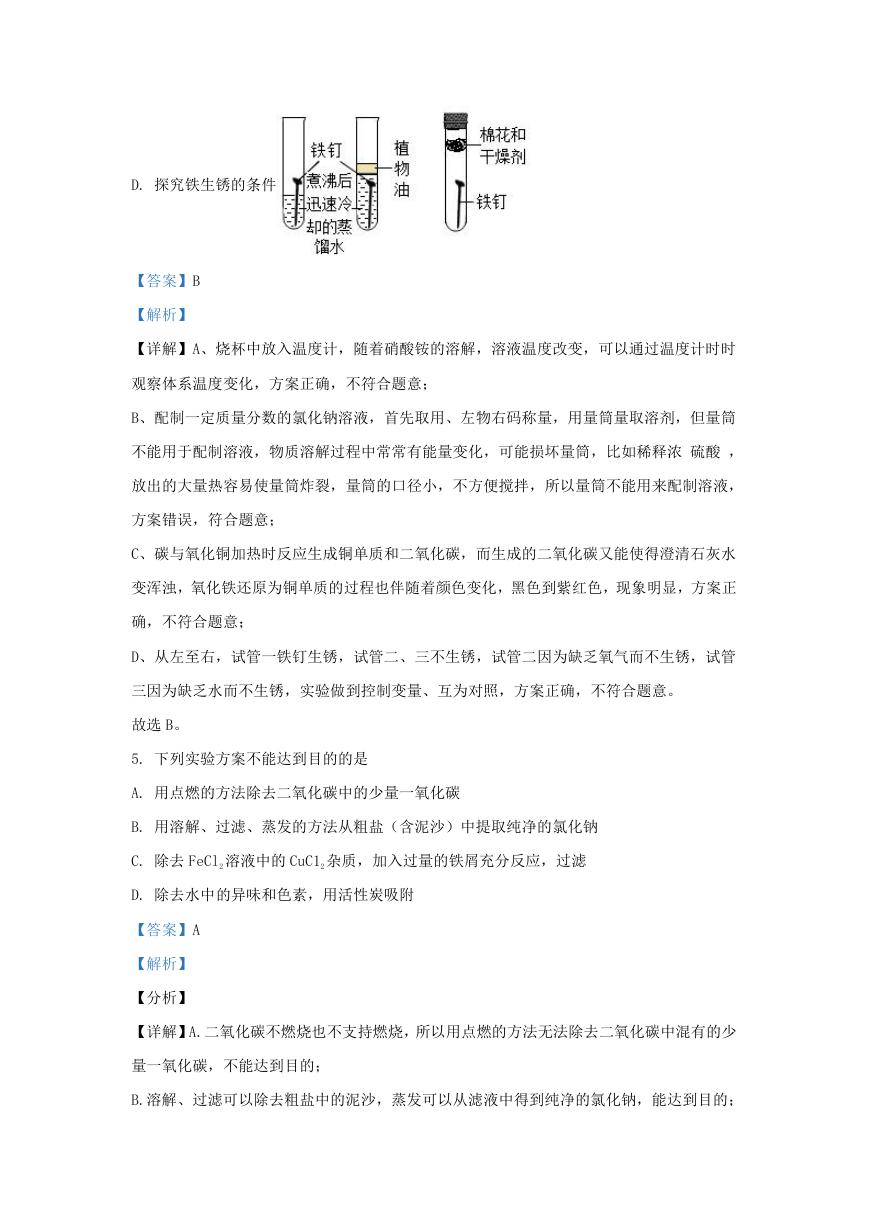 D. 探究铁生锈的条件

铁钉
煮沸后迅速冷却的蒸馏水
植物油
棉花和干燥剂
铁钉

【答案】B

【解析】

【详解】A、烧杯中放入温度计，随着硝酸铵的溶解，溶液温度改变，可以通过温度计时时观察体系温度变化，方案正确，不符合题意；

B、配制一定质量分数的氯化钠溶液，首先取用、左物右码称量，用量筒量取溶剂，但量筒不能用于配制溶液，物质溶解过程中常常有能量变化，可能损坏量筒，比如稀释浓 硫酸 ，放出的大量热容易使量筒炸裂，量筒的口径小，不方便搅拌，所以量筒不能用来配制溶液，方案错误，符合题意；

C、碳与氧化铜加热时反应生成铜单质和二氧化碳，而生成的二氧化碳又能使得澄清石灰水变浑浊，氧化铁还原为铜单质的过程也伴随着颜色变化，黑色到紫红色，现象明显，方案正确，不符合题意；

D、从左至右，试管一铁钉生锈，试管二、三不生锈，试管二因为缺乏氧气而不生锈，试管三因为缺乏水而不生锈，实验做到控制变量、互为对照，方案正确，不符合题意。

故选 B。

5. 下列实验方案不能达到目的的是

A. 用点燃的方法除去二氧化碳中的少量一氧化碳

B. 用溶解、过滤、蒸发的方法从粗盐（含泥沙）中提取纯净的氯化钠

C. 除去 $FeCl_2$ 溶液中的 $CuCl_2$ 杂质，加入过量的铁屑充分反应，过滤

D. 除去水中的异味和色素，用活性炭吸附

【答案】A

【解析】

【分析】

【详解】A.二氧化碳不燃烧也不支持燃烧，所以用点燃的方法无法除去二氧化碳中混有的少量一氧化碳，不能达到目的；

B.溶解、过滤可以除去粗盐中的泥沙，蒸发可以从滤液中得到纯净的氯化钠，能达到目的；